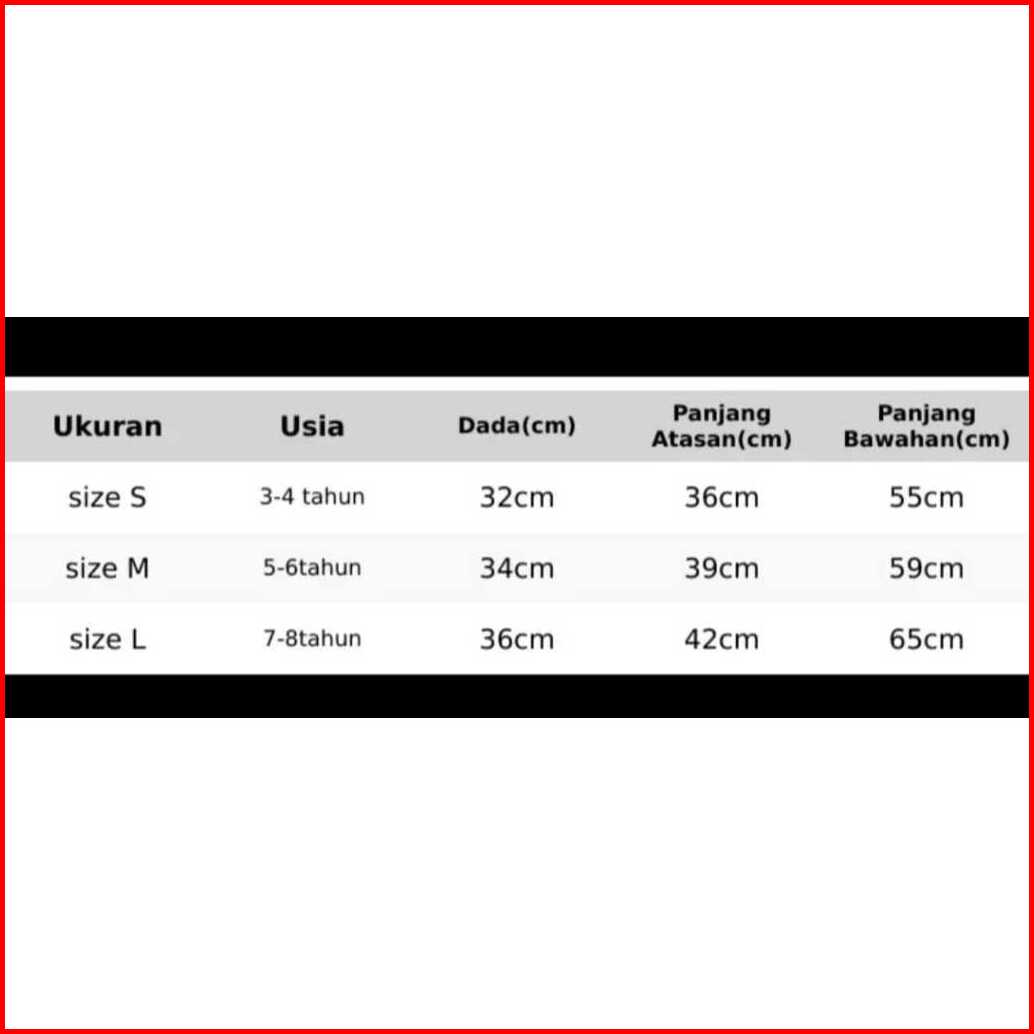 | Ukuran | Usia | Dada(cm) | Panjang Atasan(cm) | Panjang Bawahan(cm) |
|---|---|---|---|---|
| size S | 3-4 tahun | 32cm | 36cm | 55cm |
| size M | 5-6tahun | 34cm | 39cm | 59cm |
| size L | 7-8tahun | 36cm | 42cm | 65cm |